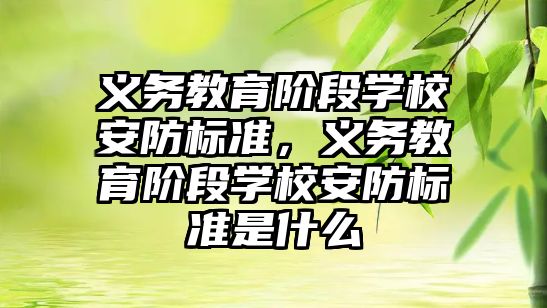 义务教育阶段学校安防标准，义务教育阶段学校安防标准是什么